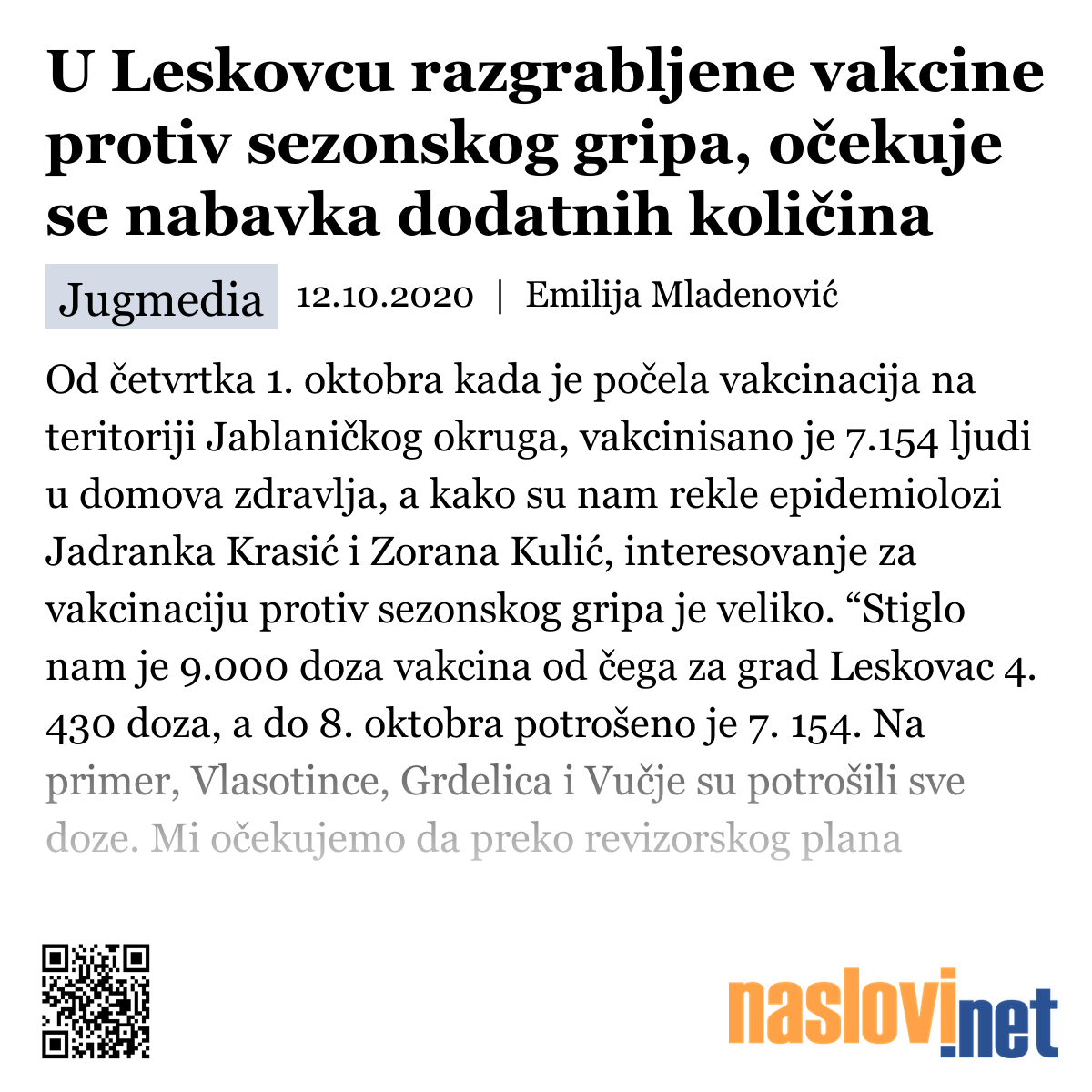 U Leskovcu razgrabljene vakcine protiv sezonskog gripa, očekuje se nabavka dodatnih količina

Jugmedia 12.10.2020 | Emilija Mladenović

Od četvrtka 1. oktobra kada je počela vakcinacija na teritoriji Jablaničkog okruga, vakcinisano je 7.154 ljudi u domova zdravlja, a kako su nam rekle epidemiolozi Jadranka Krasić i Zorana Kulić, interesovanje za vakcinaciju protiv sezonskog gripa je veliko. “Stiglo nam je 9.000 doza vakcina od čega za grad Leskovac 4. 430 doza, a do 8. oktobra potrošeno je 7. 154. Na primer, Vlasotince, Grdelica i Vučje su potrošili sve doze. Mi očekujemo da preko revizorskog plana

naslovi.net